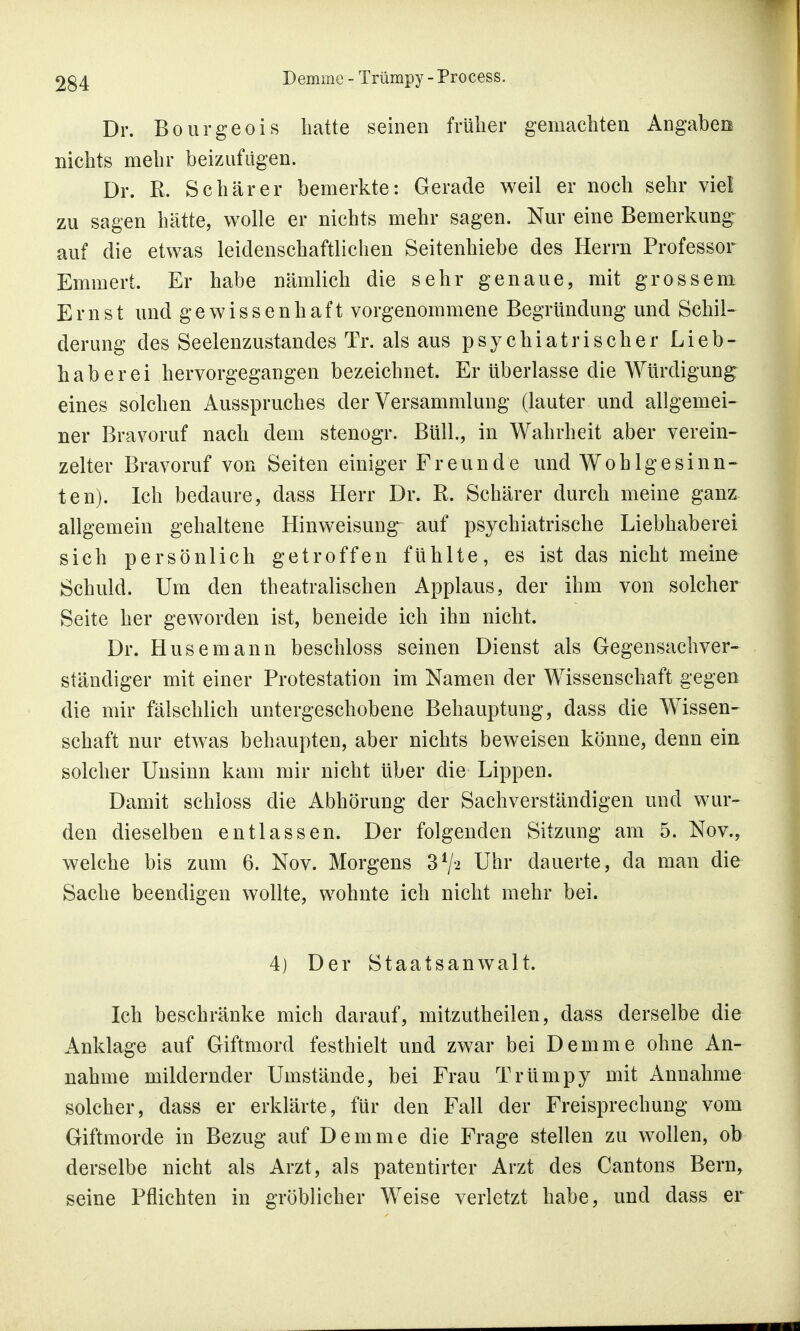 284 Demme - Trümpy - Process.

Dr. Bourgeois hatte seinen früher gemachten Angaben nichts mehr beizufügen.

Dr. R. Schärer bemerkte: Gerade weil er noch sehr viel zu sagen hätte, wolle er nichts mehr sagen. Nur eine Bemerkung auf die etwas leidenschaftlichen Seitenhiebe des Herrn Professor Emmert. Er habe nämlich die sehr genaue, mit grossem Ernst und gewissenhaft vorgenommene Begründung und Schilderung des Seelenzustandes Tr. als aus psychiatrischer Liebhaberei hervorgegangen bezeichnet. Er überlasse die Würdigung eines solchen Ausspruches der Versammlung (lauter und allgemeiner Bravoruf nach dem stenogr. Büll., in Wahrheit aber vereinzelter Bravoruf von Seiten einiger Freunde und Wohlgesinnten). Ich bedaure, dass Herr Dr. R. Schärer durch meine ganz allgemein gehaltene Hinweisung auf psychiatrische Liebhaberei sich persönlich getroffen fühlte, es ist das nicht meine Schuld. Um den theatralischen Applaus, der ihm von solcher Seite her geworden ist, beneide ich ihn nicht.

Dr. Husemann beschloss seinen Dienst als Gegensachverständiger mit einer Protestation im Namen der Wissenschaft gegen die mir fälschlich untergeschobene Behauptung, dass die Wissenschaft nur etwas behaupten, aber nichts beweisen könne, denn ein solcher Unsinn kam mir nicht über die Lippen.

Damit schloss die Abhörung der Sachverständigen und wurden dieselben entlassen. Der folgenden Sitzung am 5. Nov., welche bis zum 6. Nov. Morgens $3\frac{1}{2}$ Uhr dauerte, da man die Sache beendigen wollte, wohnte ich nicht mehr bei.

4) Der Staatsanwalt.

Ich beschränke mich darauf, mitzutheilen, dass derselbe die Anklage auf Giftmord festhielt und zwar bei Demme ohne Annahme mildernder Umstände, bei Frau Trümpy mit Annahme solcher, dass er erklärte, für den Fall der Freisprechung vom Giftmorde in Bezug auf Demme die Frage stellen zu wollen, ob derselbe nicht als Arzt, als patentirter Arzt des Cantons Bern, seine Pflichten in gröblicher Weise verletzt habe, und dass er